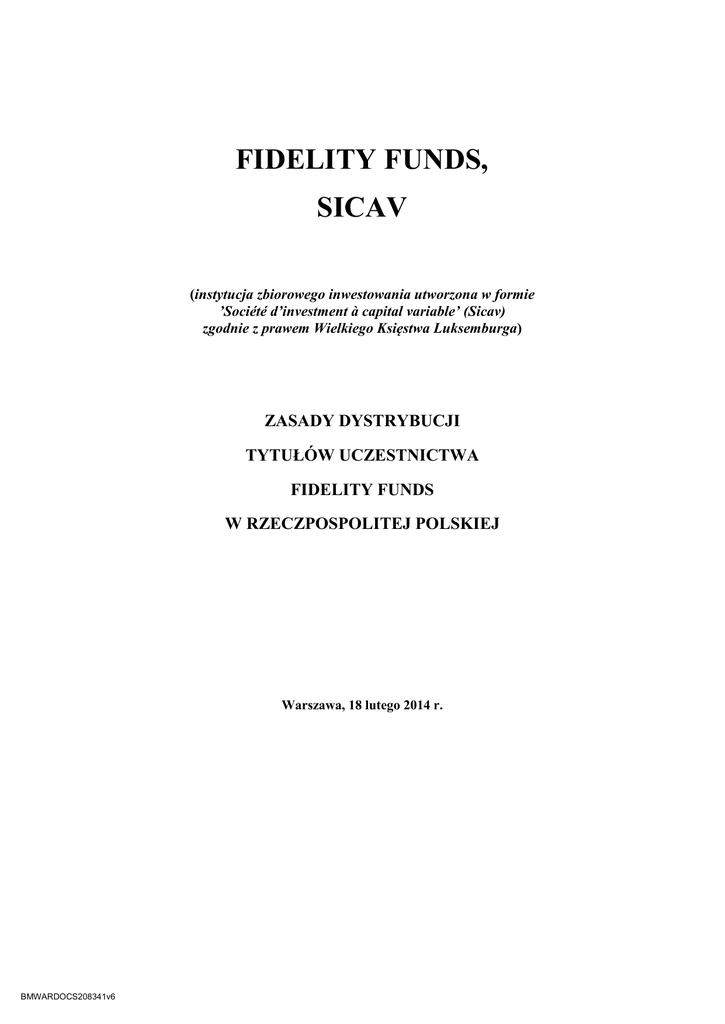 FIDELITY FUNDS,
SICAV

(instytucja zbiorowego inwestowania utworzona w formie 'Société d'investment à capital variable' (Sicav) zgodnie z prawem Wielkiego Księstwa Luksemburga)

ZASADY DYSTRYBUCJI
TYTUŁÓW UCZESTNICTWA
FIDELITY FUNDS
W RZECZPOSPOLITEJ POLSKIEJ

Warszawa, 18 lutego 2014 r.

BMWARDOCS208341v6